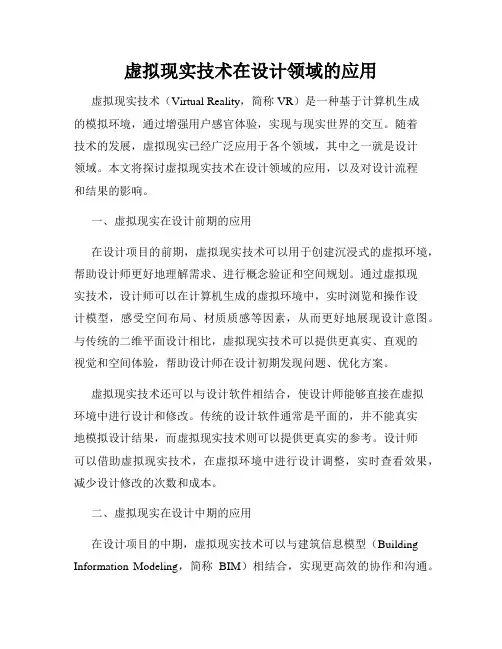 虚拟现实技术在设计领域的应用

虚拟现实技术（Virtual Reality，简称 VR）是一种基于计算机生成的模拟环境，通过增强用户感官体验，实现与现实世界的交互。随着技术的发展，虚拟现实已经广泛应用于各个领域，其中之一就是设计领域。本文将探讨虚拟现实技术在设计领域的应用，以及对设计流程和结果的影响。

一、虚拟现实在设计前期的应用

在设计项目的前期，虚拟现实技术可以用于创建沉浸式的虚拟环境，帮助设计师更好地理解需求、进行概念验证和空间规划。通过虚拟现实技术，设计师可以在计算机生成的虚拟环境中，实时浏览和操作设计模型，感受空间布局、材质质感等因素，从而更好地展现设计意图。与传统的二维平面设计相比，虚拟现实技术可以提供更真实、直观的视觉和空间体验，帮助设计师在设计初期发现问题、优化方案。

虚拟现实技术还可以与设计软件相结合，使设计师能够直接在虚拟环境中进行设计和修改。传统的设计软件通常是平面的，并不能真实地模拟设计结果，而虚拟现实技术则可以提供更真实的参考。设计师可以借助虚拟现实技术，在虚拟环境中进行设计调整，实时查看效果，减少设计修改的次数和成本。

二、虚拟现实在设计中期的应用

在设计项目的中期，虚拟现实技术可以与建筑信息模型（Building Information Modeling，简称 BIM）相结合，实现更高效的协作和沟通。